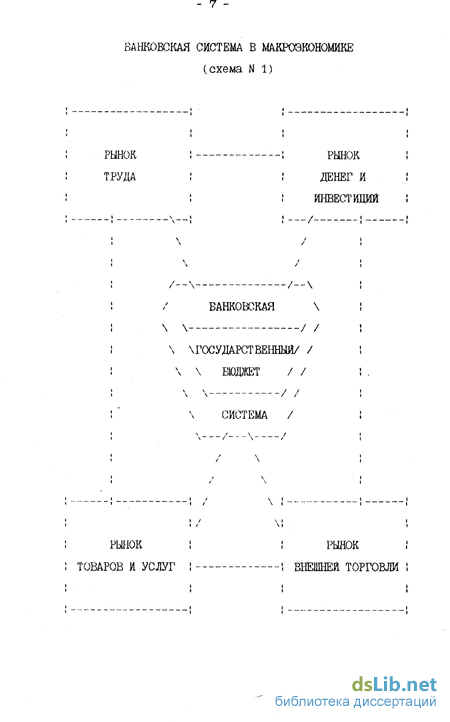 - 7 -

БАНКОВСКАЯ СИСТЕМА В МАКРОЭКОНОМИКЕ

(схема N 1)

РЫНОК ТРУДА

РЫНОК ДЕНЕГ И ИНВЕСТИЦИЙ

БАНКОВСКАЯ

ГОСУДАРСТВЕННЫЙ БЮДЖЕТ

СИСТЕМА

РЫНОК ТОВАРОВ И УСЛУГ

РЫНОК ВНЕШНЕЙ ТОРГОВЛИ

dsLib.net
библиотека диссертаций